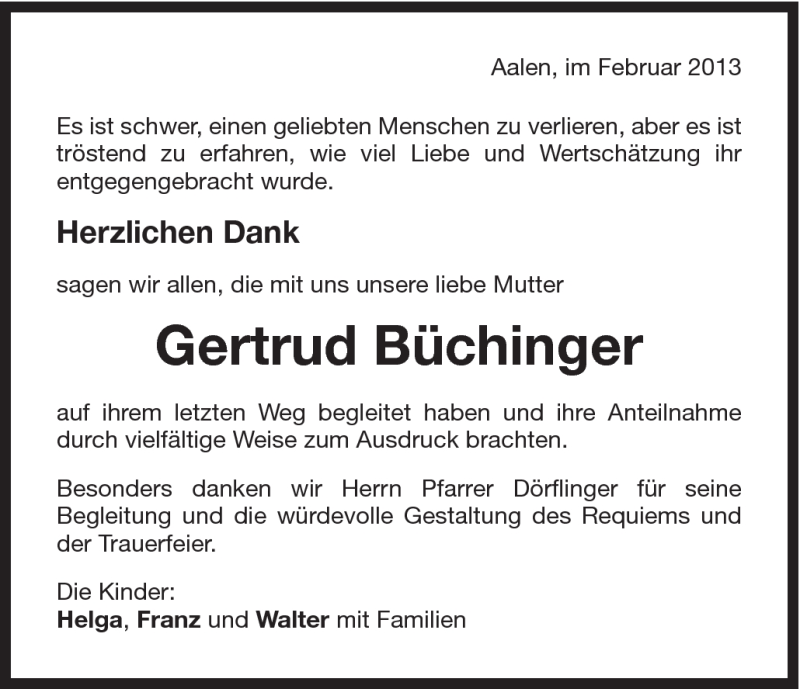 Aalen, im Februar 2013

Es ist schwer, einen geliebten Menschen zu verlieren, aber es ist tröstend zu erfahren, wie viel Liebe und Wertschätzung ihr entgegengebracht wurde.

Herzlichen Dank

sagen wir allen, die mit uns unsere liebe Mutter

Gertrud Büchinger

auf ihrem letzten Weg begleitet haben und ihre Anteilnahme durch vielfältige Weise zum Ausdruck brachten.

Besonders danken wir Herrn Pfarrer Dörflinger für seine Begleitung und die würdevolle Gestaltung des Requiems und der Trauerfeier.

Die Kinder:
Helga, Franz und Walter mit Familien